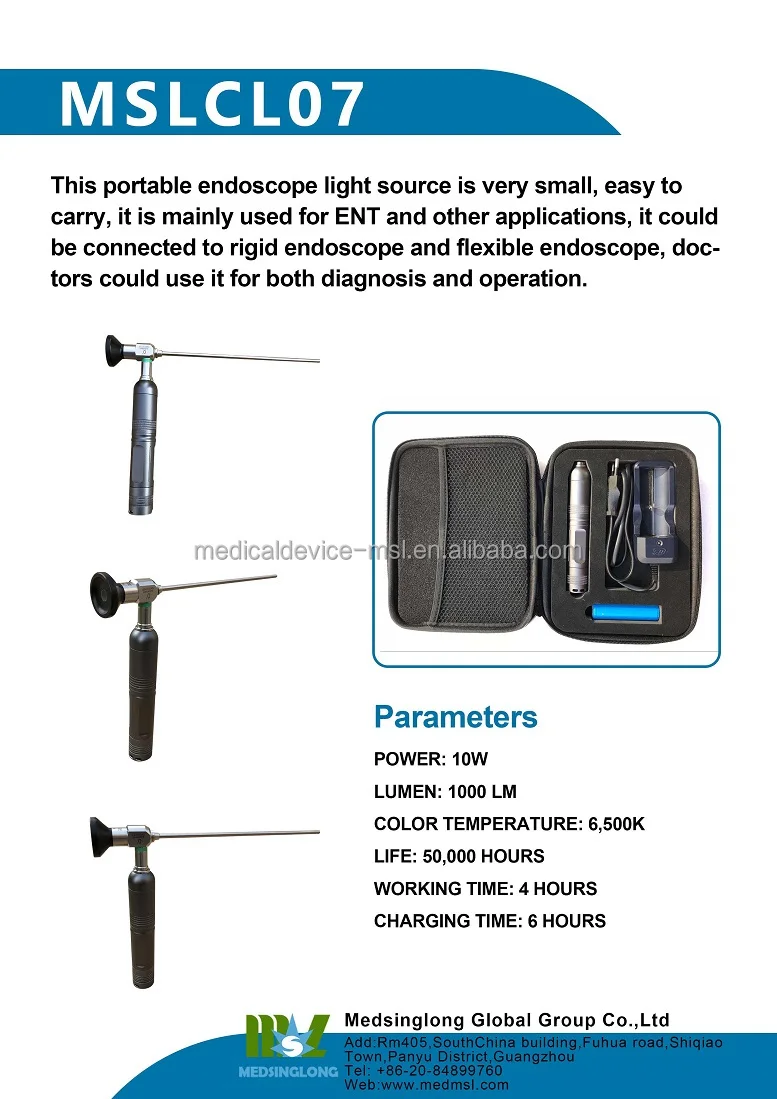 MSLCL07

This portable endoscope light source is very small, easy to carry, it is mainly used for ENT and other applications, it could be connected to rigid endoscope and flexible endoscope, doctors could use it for both diagnosis and operation.

medicaldevice-msl.en.alibaba.com

Parameters

POWER: 10W

LUMEN: 1000 LM

COLOR TEMPERATURE: 6,500K

LIFE: 50,000 HOURS

WORKING TIME: 4 HOURS

CHARGING TIME: 6 HOURS

MSL

MEDSINGLONG

Medsinglong Global Group Co.,Ltd

Add:Rm405,SouthChina building,Fuhua road,Shiqiao Town,Panyu District,Guangzhou
Tel: +86-20-84899760
Web:www.medmsl.com